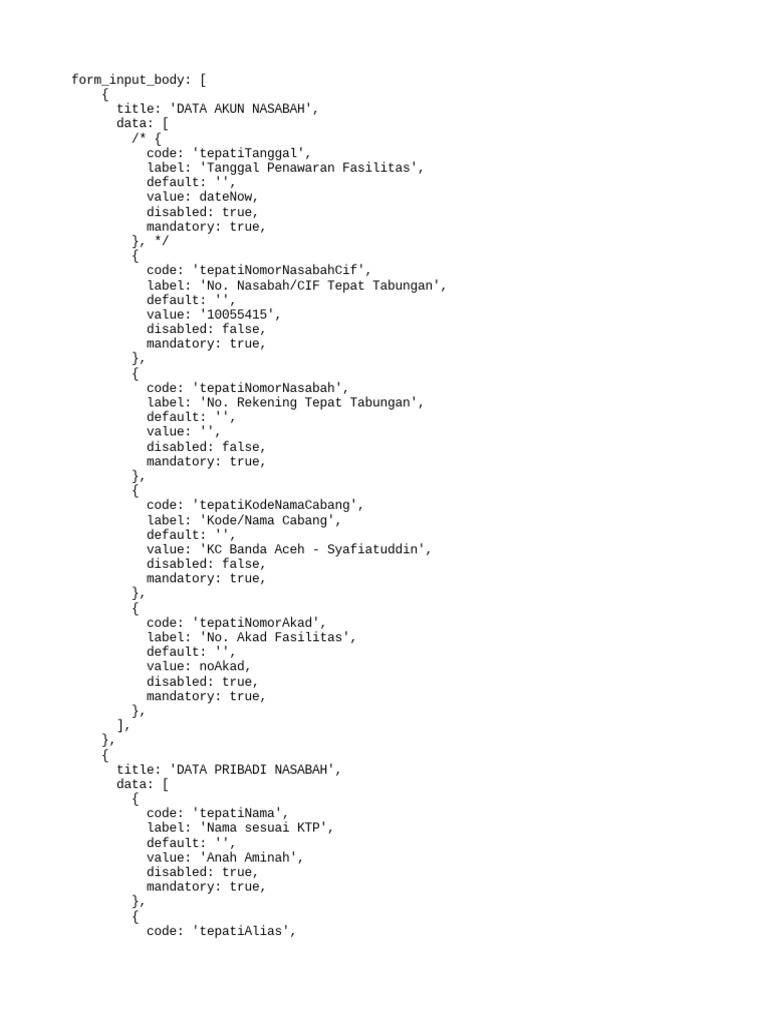 form_input_body: [
  {
    title: 'DATA AKUN NASABAH',
    data: [
      /* {
        code: 'tepatiTanggal',
        label: 'Tanggal Penawaran Fasilitas',
        default: '',
        value: dateNow,
        disabled: true,
        mandatory: true,
      }, */
      {
        code: 'tepatiNomorNasabahCif',
        label: 'No. Nasabah/CIF Tepat Tabungan',
        default: '',
        value: '10055415',
        disabled: false,
        mandatory: true,
      },
      {
        code: 'tepatiNomorNasabah',
        label: 'No. Rekening Tepat Tabungan',
        default: '',
        value: '',
        disabled: false,
        mandatory: true,
      },
      {
        code: 'tepatiKodeNamaCabang',
        label: 'Kode/Nama Cabang',
        default: '',
        value: 'KC Banda Aceh - Syafiatuddin',
        disabled: false,
        mandatory: true,
      },
      {
        code: 'tepatiNomorAkad',
        label: 'No. Akad Fasilitas',
        default: '',
        value: noAkad,
        disabled: true,
        mandatory: true,
      },
    ],
  },
  {
    title: 'DATA PRIBADI NASABAH',
    data: [
      {
        code: 'tepatiNama',
        label: 'Nama sesuai KTP',
        default: '',
        value: 'Anah Aminah',
        disabled: true,
        mandatory: true,
      },
      {
        code: 'tepatiAlias',